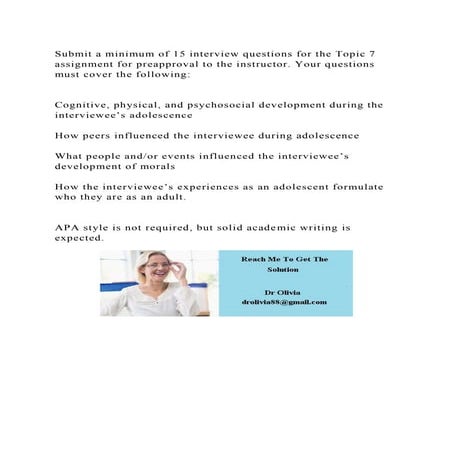 Submit a minimum of 15 interview questions for the Topic 7 assignment for preapproval to the instructor. Your questions must cover the following:

Cognitive, physical, and psychosocial development during the interviewee's adolescence

How peers influenced the interviewee during adolescence

What people and/or events influenced the interviewee's development of morals

How the interviewee's experiences as an adolescent formulate who they are as an adult.

APA style is not required, but solid academic writing is expected.

Reach Me To Get The Solution

Dr Olivia
drolivia88@gmail.com